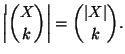 $\left|\binom{X}{k}\right| = \binom{|X|}{k}.$